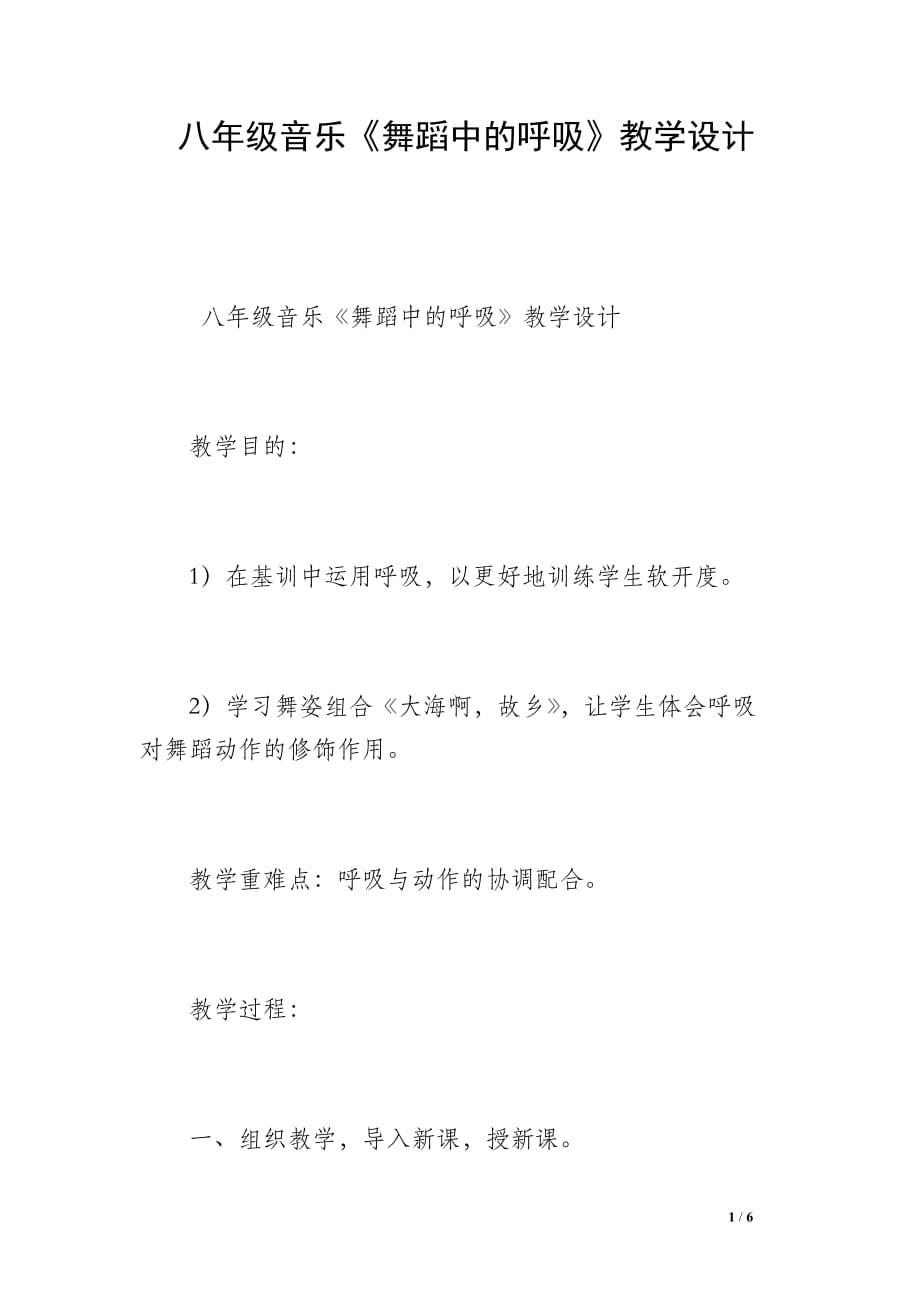 八年级音乐《舞蹈中的呼吸》教学设计

八年级音乐《舞蹈中的呼吸》教学设计

教学目的：

1）在基训中运用呼吸，以更好地训练学生软开度。

2）学习舞姿组合《大海啊，故乡》，让学生体会呼吸对舞蹈动作的修饰作用。

教学重难点：呼吸与动作的协调配合。

教学过程：

一、组织教学，导入新课，授新课。

1 / 6